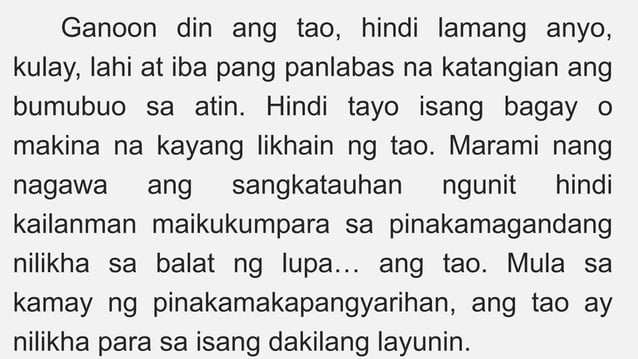 Ganoon din ang tao, hindi lamang anyo, kulay, lahi at iba pang panlabas na katangian ang bumubuo sa atin. Hindi tayo isang bagay o makina na kayang likhain ng tao. Marami nang nagawa ang sangkatauhan ngunit hindi kailanman maikukumpara sa pinakamagandang nilikha sa balat ng lupa… ang tao. Mula sa kamay ng pinakamakapangyarihan, ang tao ay nilikha para sa isang dakilang layunin.